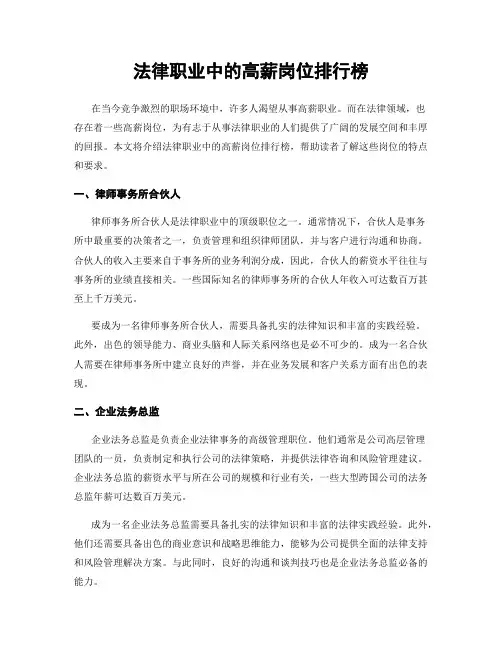 法律职业中的高薪岗位排行榜

在当今竞争激烈的职场环境中，许多人渴望从事高薪职业。而在法律领域，也存在着一些高薪岗位，为有志于从事法律职业的人们提供了广阔的发展空间和丰厚的回报。本文将介绍法律职业中的高薪岗位排行榜，帮助读者了解这些岗位的特点和要求。

一、律师事务所合伙人

律师事务所合伙人是法律职业中的顶级职位之一。通常情况下，合伙人是事务所中最重要的决策者之一，负责管理和组织律师团队，并与客户进行沟通和协商。合伙人的收入主要来自于事务所的业务利润分成，因此，合伙人的薪资水平往往与事务所的业绩直接相关。一些国际知名的律师事务所的合伙人年收入可达数百万甚至上千万美元。

要成为一名律师事务所合伙人，需要具备扎实的法律知识和丰富的实践经验。此外，出色的领导能力、商业头脑和人际关系网络也是必不可少的。成为一名合伙人需要在律师事务所中建立良好的声誉，并在业务发展和客户关系方面有出色的表现。

二、企业法务总监

企业法务总监是负责企业法律事务的高级管理职位。他们通常是公司高层管理团队的一员，负责制定和执行公司的法律策略，并提供法律咨询和风险管理建议。企业法务总监的薪资水平与所在公司的规模和行业有关，一些大型跨国公司的法务总监年薪可达数百万美元。

成为一名企业法务总监需要具备扎实的法律知识和丰富的法律实践经验。此外，他们还需要具备出色的商业意识和战略思维能力，能够为公司提供全面的法律支持和风险管理解决方案。与此同时，良好的沟通和谈判技巧也是企业法务总监必备的能力。